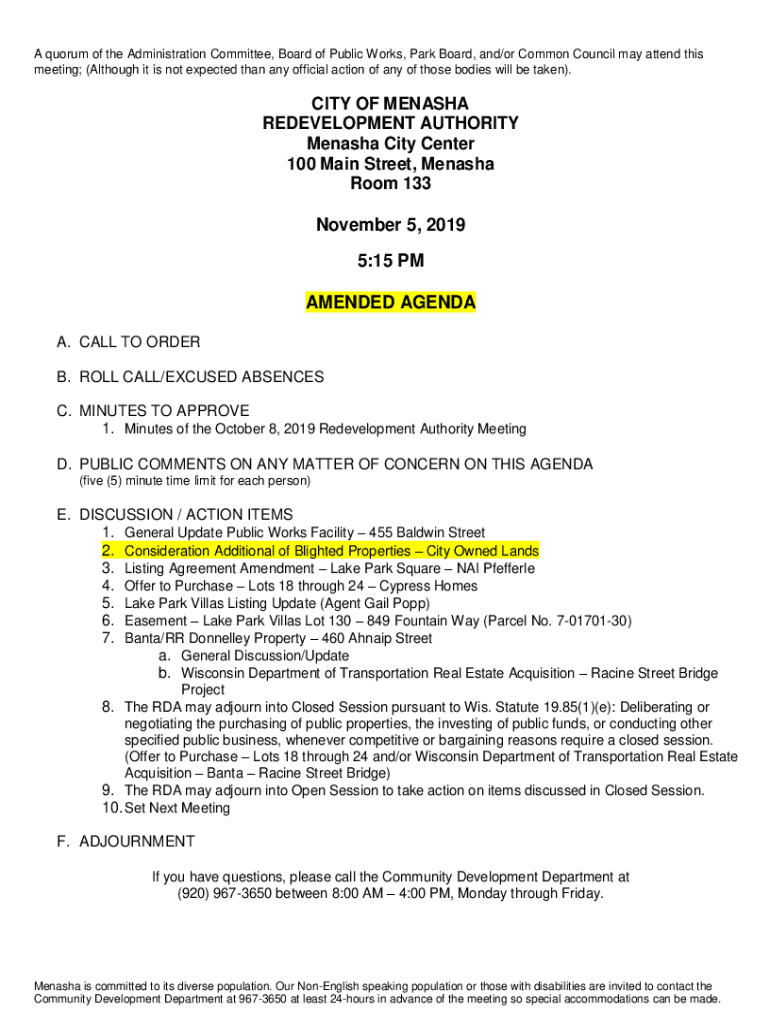 A quorum of the Administration Committee, Board of Public Works, Park Board, and/or Common Council may attend this meeting; (Although it is not expected than any official action of any of those bodies will be taken).

CITY OF MENASHA
REDEVELOPMENT AUTHORITY
Menasha City Center
100 Main Street, Menasha
Room 133

November 5, 2019

5:15 PM

AMENDED AGENDA

A. CALL TO ORDER

B. ROLL CALL/EXCUSED ABSENCES

C. MINUTES TO APPROVE
1. Minutes of the October 8, 2019 Redevelopment Authority Meeting

D. PUBLIC COMMENTS ON ANY MATTER OF CONCERN ON THIS AGENDA
(five (5) minute time limit for each person)

E. DISCUSSION / ACTION ITEMS
1. General Update Public Works Facility – 455 Baldwin Street
2. Consideration Additional of Blighted Properties – City Owned Lands
3. Listing Agreement Amendment – Lake Park Square – NAI Pfefferle
4. Offer to Purchase – Lots 18 through 24 – Cypress Homes
5. Lake Park Villas Listing Update (Agent Gail Popp)
6. Easement – Lake Park Villas Lot 130 – 849 Fountain Way (Parcel No. 7-01701-30)
7. Banta/RR Donnelley Property – 460 Ahnaip Street
a. General Discussion/Update
b. Wisconsin Department of Transportation Real Estate Acquisition – Racine Street Bridge Project
8. The RDA may adjourn into Closed Session pursuant to Wis. Statute 19.85(1)(e): Deliberating or negotiating the purchasing of public properties, the investing of public funds, or conducting other specified public business, whenever competitive or bargaining reasons require a closed session. (Offer to Purchase – Lots 18 through 24 and/or Wisconsin Department of Transportation Real Estate Acquisition – Banta – Racine Street Bridge)
9. The RDA may adjourn into Open Session to take action on items discussed in Closed Session.
10. Set Next Meeting

F. ADJOURNMENT

If you have questions, please call the Community Development Department at (920) 967-3650 between 8:00 AM – 4:00 PM, Monday through Friday.

Menasha is committed to its diverse population. Our Non-English speaking population or those with disabilities are invited to contact the Community Development Department at 967-3650 at least 24-hours in advance of the meeting so special accommodations can be made.